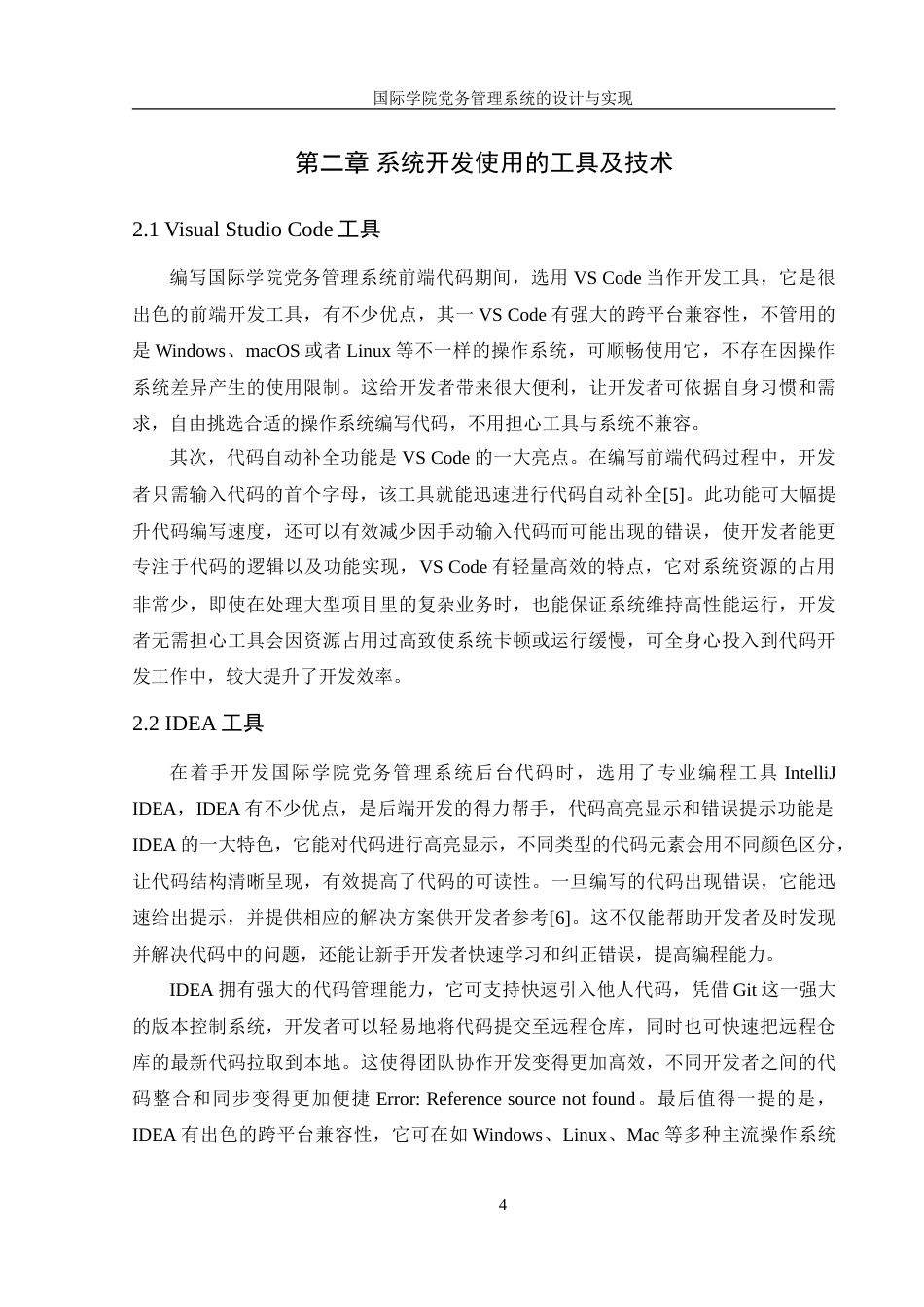 国际学院党务管理系统的设计与实现

第二章 系统开发使用的工具及技术

2.1 Visual Studio Code 工具

编写国际学院党务管理系统前端代码期间，选用 VS Code 当作开发工具，它是很出色的前端开发工具，有不少优点，其一 VS Code 有强大的跨平台兼容性，不管用的是 Windows、macOS 或者 Linux 等不一样的操作系统，可顺畅使用它，不存在因操作系统差异产生的使用限制。这给开发者带来很大便利，让开发者可依据自身习惯和需求，自由挑选合适的操作系统编写代码，不用担心工具与系统不兼容。

其次，代码自动补全功能是 VS Code 的一大亮点。在编写前端代码过程中，开发者只需输入代码的首个字母，该工具就能迅速进行代码自动补全[5]。此功能可大幅提升代码编写速度，还可以有效减少因手动输入代码而可能出现的错误，使开发者能更专注于代码的逻辑以及功能实现，VS Code 有轻量高效的特点，它对系统资源的占用非常少，即使在处理大型项目里的复杂业务时，也能保证系统维持高性能运行，开发者无需担心工具会因资源占用过高致使系统卡顿或运行缓慢，可全身心投入到代码开发工作中，较大提升了开发效率。

2.2 IDEA 工具

在着手开发国际学院党务管理系统后台代码时，选用了专业编程工具 IntelliJ IDEA，IDEA 有不少优点，是后端开发的得力帮手，代码高亮显示和错误提示功能是 IDEA 的一大特色，它能对代码进行高亮显示，不同类型的代码元素会用不同颜色区分，让代码结构清晰呈现，有效提高了代码的可读性。一旦编写的代码出现错误，它能迅速给出提示，并提供相应的解决方案供开发者参考[6]。这不仅能帮助开发者及时发现并解决代码中的问题，还能让新手开发者快速学习和纠正错误，提高编程能力。

IDEA 拥有强大的代码管理能力，它可支持快速引入他人代码，凭借 Git 这一强大的版本控制系统，开发者可以轻易地将代码提交至远程仓库，同时也可快速把远程仓库的最新代码拉取到本地。这使得团队协作开发变得更加高效，不同开发者之间的代码整合和同步变得更加便捷 Error: Reference source not found。最后值得一提的是，IDEA 有出色的跨平台兼容性，它可在如 Windows、Linux、Mac 等多种主流操作系统

4